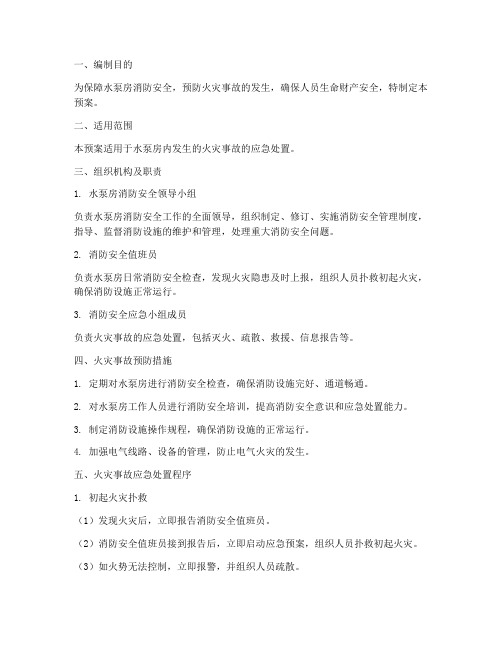 一、编制目的

为保障水泵房消防安全，预防火灾事故的发生，确保人员生命财产安全，特制定本预案。

二、适用范围

本预案适用于水泵房内发生的火灾事故的应急处置。

三、组织机构及职责

1. 水泵房消防安全领导小组

负责水泵房消防安全工作的全面领导，组织制定、修订、实施消防安全管理制度，指导、监督消防设施的维护和管理，处理重大消防安全问题。

2. 消防安全值班员

负责水泵房日常消防安全检查，发现火灾隐患及时上报，组织人员扑救初起火灾，确保消防设施正常运行。

3. 消防安全应急小组成员

负责火灾事故的应急处置，包括灭火、疏散、救援、信息报告等。

四、火灾事故预防措施

1. 定期对水泵房进行消防安全检查，确保消防设施完好、通道畅通。

2. 对水泵房工作人员进行消防安全培训，提高消防安全意识和应急处置能力。

3. 制定消防设施操作规程，确保消防设施的正常运行。

4. 加强电气线路、设备的管理，防止电气火灾的发生。

五、火灾事故应急处置程序

1. 初起火灾扑救

（1）发现火灾后，立即报告消防安全值班员。

（2）消防安全值班员接到报告后，立即启动应急预案，组织人员扑救初起火灾。

（3）如火势无法控制，立即报警，并组织人员疏散。